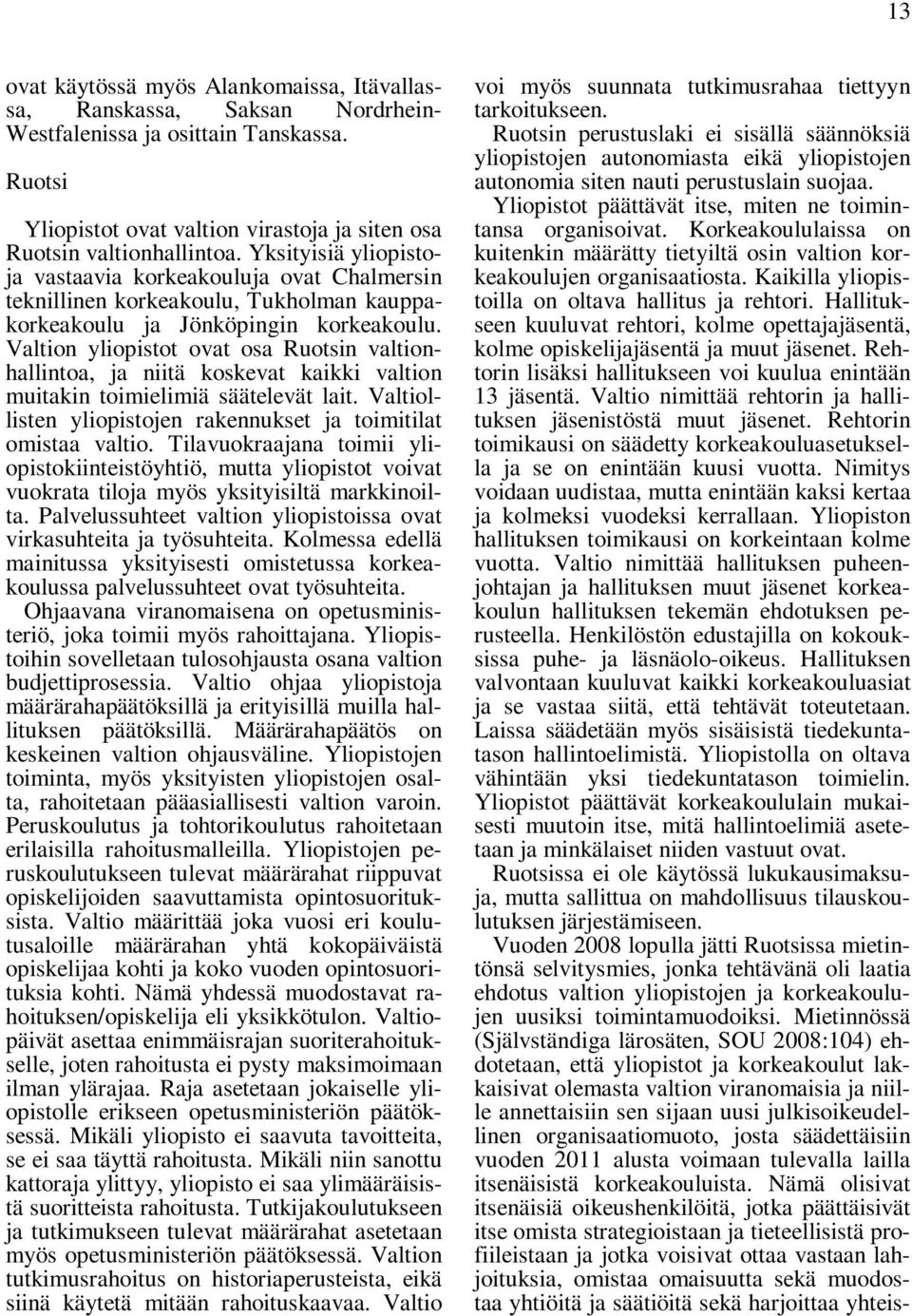 13

ovat käytössä myös Alankomaissa, Itävallassa, Ranskassa, Saksan Nordrhein-Westfalenissa ja osittain Tanskassa.

Ruotsi

Yliopistot ovat valtion virastoja ja siten osa Ruotsin valtionhallintoa. Yksityisiä yliopistoja vastaavia korkeakouluja ovat Chalmersin teknillinen korkeakoulu, Tukholman kauppakorkeakoulu ja Jönköpingin korkeakoulu. Valtion yliopistot ovat osa Ruotsin valtionhallintoa, ja niitä koskevat kaikki valtion muitakin toimielimiä säätelevät lait. Valtiollisten yliopistojen rakennukset ja toimitilat omistaa valtio. Tilavuokraajana toimii yliopistokiinteistöyhtiö, mutta yliopistot voivat vuokrata tiloja myös yksityisiltä markkinoilta. Palvelussuhteet valtion yliopistoissa ovat virkasuhteita ja työsuhteita. Kolmessa edellä mainitussa yksityisesti omistetussa korkeakoulussa palvelussuhteet ovat työsuhteita.

Ohjaavana viranomaisena on opetusministeriö, joka toimii myös rahoittajana. Yliopistoihin sovelletaan tulosohjausta osana valtion budjettiprosessia. Valtio ohjaa yliopistoja määrärahapäätöksillä ja erityisillä muilla hallituksen päätöksillä. Määrärahapäätös on keskeinen valtion ohjausväline. Yliopistojen toiminta, myös yksityisten yliopistojen osalta, rahoitetaan pääasiallisesti valtion varoin. Peruskoulutus ja tohtorikoulutus rahoitetaan erilaisilla rahoitusmalleilla. Yliopistojen peruskoulutukseen tulevat määrärahat riippuvat opiskelijoiden saavuttamista opintosuorituksista. Valtio määrittää joka vuosi eri koulutusaloille määrärahan yhtä kokopäiväistä opiskelijaa kohti ja koko vuoden opintosuorituksia kohti. Nämä yhdessä muodostavat rahoituksen/opiskelija eli yksikkötulon. Valtiopäivät asettaa enimmäisrajan suoriterahoitukselle, joten rahoitusta ei pysty maksimoimaan ilman ylärajaa. Raja asetetaan jokaiselle yliopistolle erikseen opetusministeriön päätöksessä. Mikäli yliopisto ei saavuta tavoitteita, se ei saa täyttä rahoitusta. Mikäli niin sanottu kattoraja ylittyy, yliopisto ei saa ylimääräisistä suoritteista rahoitusta. Tutkijakoulutukseen ja tutkimukseen tulevat määrärahat asetetaan myös opetusministeriön päätöksessä. Valtion tutkimusrahoitus on historiaperusteista, eikä siinä käytetä mitään rahoituskaavaa. Valtio voi myös suunnata tutkimusrahaa tiettyyn tarkoitukseen.

Ruotsin perustuslaki ei sisällä säännöksiä yliopistojen autonomiasta eikä yliopistojen autonomia siten nauti perustuslain suojaa.

Yliopistot päättävät itse, miten ne toimintansa organisoivat. Korkeakoululaissa on kuitenkin määrätty tietyiltä osin valtion korkeakoulujen organisaatiosta. Kaikilla yliopistoilla on oltava hallitus ja rehtori. Hallitukseen kuuluvat rehtori, kolme opettajajäsentä, kolme opiskelijajäsentä ja muut jäsenet. Rehtorin lisäksi hallitukseen voi kuulua enintään 13 jäsentä. Valtio nimittää rehtorin ja hallituksen jäsenistöstä muut jäsenet. Rehtorin toimikausi on säädetty korkeakouluasetuksella ja se on enintään kuusi vuotta. Nimitys voidaan uudistaa, mutta enintään kaksi kertaa ja kolmeksi vuodeksi kerrallaan. Yliopiston hallituksen toimikausi on korkeintaan kolme vuotta. Valtio nimittää hallituksen puheenjohtajan ja hallituksen muut jäsenet korkeakoulun hallituksen tekemän ehdotuksen perusteella. Henkilöstön edustajilla on kokouksissa puhe- ja läsnäolo-oikeus. Hallituksen valvontaan kuuluvat kaikki korkeakouluasiat ja se vastaa siitä, että tehtävät toteutetaan. Laissa säädetään myös sisäisistä tiedekuntatason hallintoelimistä. Yliopistolla on oltava vähintään yksi tiedekuntatason toimielin. Yliopistot päättävät korkeakoululain mukaisesti muutoin itse, mitä hallintoelimiä asetetaan ja minkälaiset niiden vastuut ovat.

Ruotsissa ei ole käytössä lukukausimaksuja, mutta sallittua on mahdollisuus tilauskoulutuksen järjestämiseen.

Vuoden 2008 lopulla jätti Ruotsissa mietintönsä selvitysmies, jonka tehtävänä oli laatia ehdotus valtion yliopistojen ja korkeakoulujen uusiksi toimintamuodoiksi. Mietinnössä (Självständiga lärosäten, SOU 2008:104) ehdotetaan, että yliopistot ja korkeakoulut lakkaisivat olemasta valtion viranomaisia ja niille annettaisiin sen sijaan uusi julkisoikeudellinen organisaatiomuoto, josta säädettäisiin vuoden 2011 alusta voimaan tulevalla lailla itsenäisistä korkeakouluista. Nämä olisivat itsenäisiä oikeushenkilöitä, jotka päättäisivät itse omista strategioistaan ja tieteellisistä profiileistaan ja jotka voisivat ottaa vastaan lahjoituksia, omistaa omaisuutta sekä muodostaa yhtiöitä ja säätiöitä sekä harjoittaa yhteis-